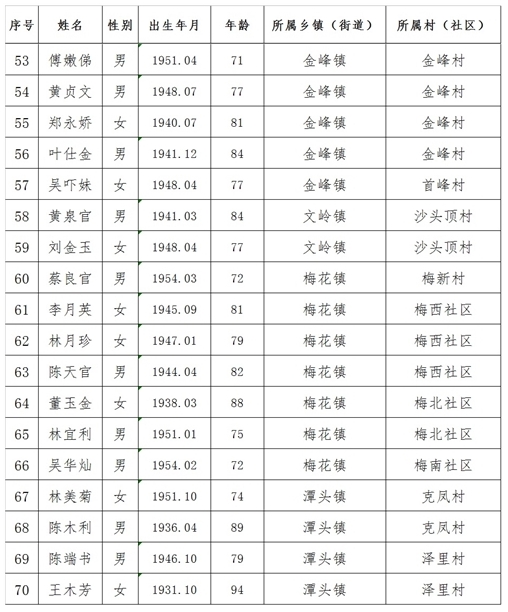 | 序号 | 姓名 | 性别 | 出生年月 | 年龄 | 所属乡镇（街道） | 所属村（社区） |
|---|---|---|---|---|---|---|
| 53 | 傅嫩俤 | 男 | 1951.04 | 71 | 金峰镇 | 金峰村 |
| 54 | 黄贞文 | 男 | 1948.07 | 77 | 金峰镇 | 金峰村 |
| 55 | 郑永娇 | 女 | 1940.07 | 81 | 金峰镇 | 金峰村 |
| 56 | 叶仕金 | 男 | 1941.12 | 84 | 金峰镇 | 金峰村 |
| 57 | 吴吓妹 | 女 | 1948.04 | 77 | 金峰镇 | 首峰村 |
| 58 | 黄泉官 | 男 | 1941.03 | 84 | 文岭镇 | 沙头顶村 |
| 59 | 刘金玉 | 女 | 1948.04 | 77 | 文岭镇 | 沙头顶村 |
| 60 | 蔡良官 | 男 | 1954.03 | 72 | 梅花镇 | 梅新村 |
| 61 | 李月英 | 女 | 1945.09 | 81 | 梅花镇 | 梅西社区 |
| 62 | 林月珍 | 女 | 1947.01 | 79 | 梅花镇 | 梅西社区 |
| 63 | 陈天官 | 男 | 1944.04 | 82 | 梅花镇 | 梅西社区 |
| 64 | 董玉金 | 女 | 1938.03 | 88 | 梅花镇 | 梅北社区 |
| 65 | 林宜利 | 男 | 1951.01 | 75 | 梅花镇 | 梅北社区 |
| 66 | 吴华灿 | 男 | 1954.02 | 72 | 梅花镇 | 梅南社区 |
| 67 | 林美菊 | 女 | 1951.10 | 74 | 潭头镇 | 克凤村 |
| 68 | 陈木利 | 男 | 1936.04 | 89 | 潭头镇 | 克凤村 |
| 69 | 陈端书 | 男 | 1946.10 | 79 | 潭头镇 | 泽里村 |
| 70 | 王木芳 | 女 | 1931.10 | 94 | 潭头镇 | 泽里村 |